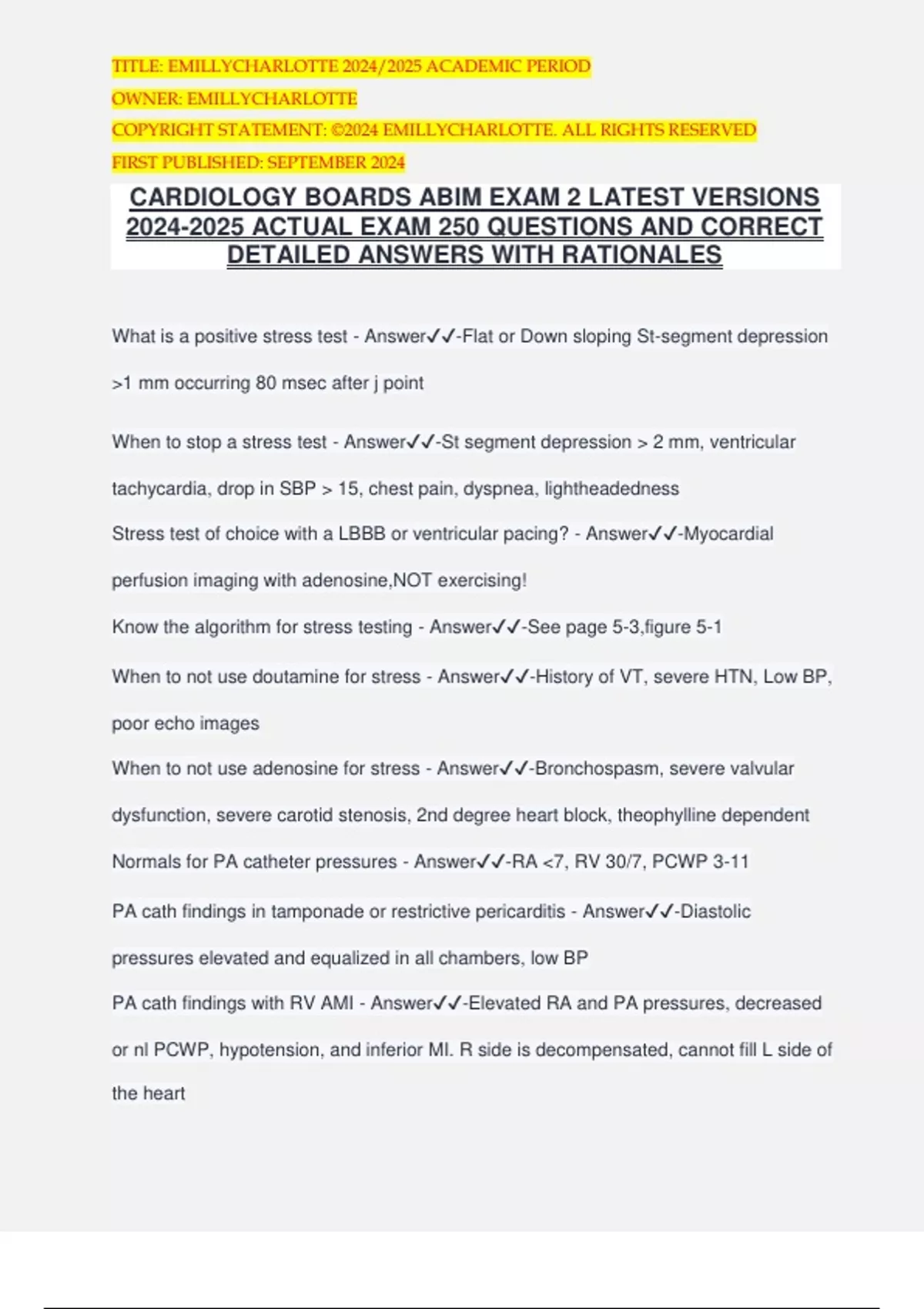 TITLE: EMILLYCHARLOTTE 2024/2025 ACADEMIC PERIOD
OWNER: EMILLYCHARLOTTE
COPYRIGHT STATEMENT: ©2024 EMILLYCHARLOTTE. ALL RIGHTS RESERVED
FIRST PUBLISHED: SEPTEMBER 2024

CARDIOLOGY BOARDS ABIM EXAM 2 LATEST VERSIONS 2024-2025 ACTUAL EXAM 250 QUESTIONS AND CORRECT DETAILED ANSWERS WITH RATIONALES

What is a positive stress test - Answer✓✓-Flat or Down sloping St-segment depression >1 mm occurring 80 msec after j point

When to stop a stress test - Answer✓✓-St segment depression > 2 mm, ventricular tachycardia, drop in SBP > 15, chest pain, dyspnea, lightheadedness

Stress test of choice with a LBBB or ventricular pacing? - Answer✓✓-Myocardial perfusion imaging with adenosine,NOT exercising!

Know the algorithm for stress testing - Answer✓✓-See page 5-3,figure 5-1

When to not use doutamine for stress - Answer✓✓-History of VT, severe HTN, Low BP, poor echo images

When to not use adenosine for stress - Answer✓✓-Bronchospasm, severe valvular dysfunction, severe carotid stenosis, 2nd degree heart block, theophylline dependent

Normals for PA catheter pressures - Answer✓✓-RA <7, RV 30/7, PCWP 3-11

PA cath findings in tamponade or restrictive pericarditis - Answer✓✓-Diastolic pressures elevated and equalized in all chambers, low BP

PA cath findings with RV AMI - Answer✓✓-Elevated RA and PA pressures, decreased or nl PCWP, hypotension, and inferior MI. R side is decompensated, cannot fill L side of the heart